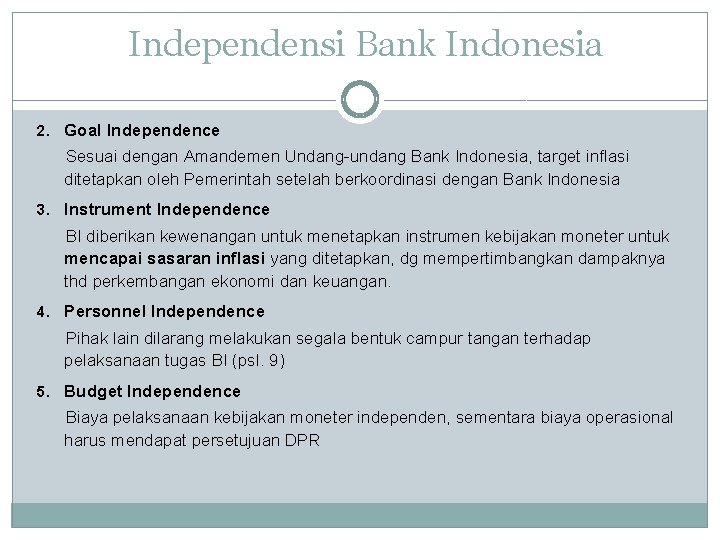 Independensi Bank Indonesia

2. Goal Independence

Sesuai dengan Amandemen Undang-undang Bank Indonesia, target inflasi ditetapkan oleh Pemerintah setelah berkoordinasi dengan Bank Indonesia

3. Instrument Independence

BI diberikan kewenangan untuk menetapkan instrumen kebijakan moneter untuk mencapai sasaran inflasi yang ditetapkan, dg mempertimbangkan dampaknya thd perkembangan ekonomi dan keuangan.

4. Personnel Independence

Pihak lain dilarang melakukan segala bentuk campur tangan terhadap pelaksanaan tugas BI (psl. 9)

5. Budget Independence

Biaya pelaksanaan kebijakan moneter independen, sementara biaya operasional harus mendapat persetujuan DPR